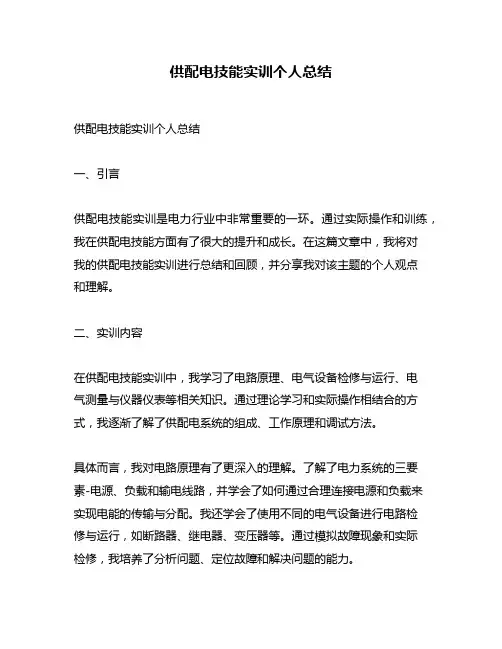 供配电技能实训个人总结

供配电技能实训个人总结

一、引言

供配电技能实训是电力行业中非常重要的一环。通过实际操作和训练，我在供配电技能方面有了很大的提升和成长。在这篇文章中，我将对我的供配电技能实训进行总结和回顾，并分享我对该主题的个人观点和理解。

二、实训内容

在供配电技能实训中，我学习了电路原理、电气设备检修与运行、电气测量与仪器仪表等相关知识。通过理论学习和实际操作相结合的方式，我逐渐了解了供配电系统的组成、工作原理和调试方法。

具体而言，我对电路原理有了更深入的理解。了解了电力系统的三要素-电源、负载和输电线路，并学会了如何通过合理连接电源和负载来实现电能的传输与分配。我还学会了使用不同的电气设备进行电路检修与运行，如断路器、继电器、变压器等。通过模拟故障现象和实际检修，我培养了分析问题、定位故障和解决问题的能力。